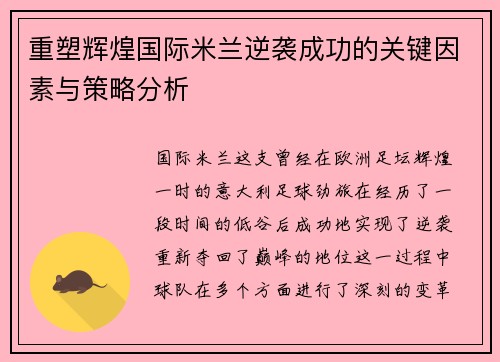 重塑辉煌国际米兰逆袭成功的关键因素与策略分析

国际米兰这支曾经在欧洲足坛辉煌一时的意大利足球劲旅在经历了一段时间的低谷后成功地实现了逆袭重新夺回了巅峰的地位这一过程中球队在多个方面进行了深刻的变革